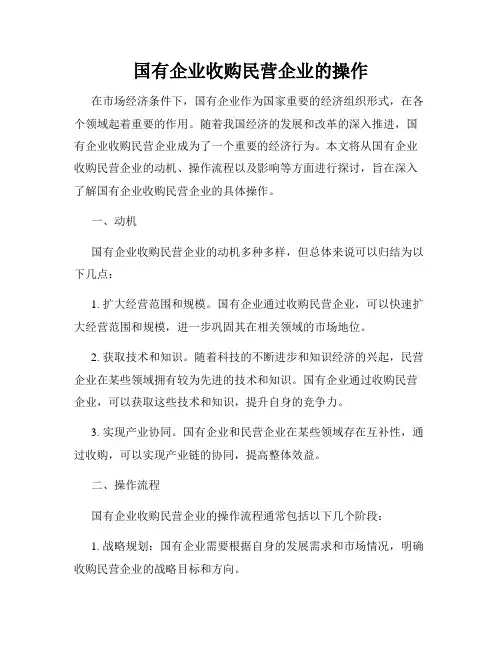 国有企业收购民营企业的操作

在市场经济条件下，国有企业作为国家重要的经济组织形式，在各个领域起着重要的作用。随着我国经济的发展和改革的深入推进，国有企业收购民营企业成为了一个重要的经济行为。本文将从国有企业收购民营企业的动机、操作流程以及影响等方面进行探讨，旨在深入了解国有企业收购民营企业的具体操作。

一、动机

国有企业收购民营企业的动机多种多样，但总体来说可以归结为以下几点：

1. 扩大经营范围和规模。国有企业通过收购民营企业，可以快速扩大经营范围和规模，进一步巩固其在相关领域的市场地位。

2. 获取技术和知识。随着科技的不断进步和知识经济的兴起，民营企业在某些领域拥有较为先进的技术和知识。国有企业通过收购民营企业，可以获取这些技术和知识，提升自身的竞争力。

3. 实现产业协同。国有企业和民营企业在某些领域存在互补性，通过收购，可以实现产业链的协同，提高整体效益。

二、操作流程

国有企业收购民营企业的操作流程通常包括以下几个阶段：

1. 战略规划：国有企业需要根据自身的发展需求和市场情况，明确收购民营企业的战略目标和方向。